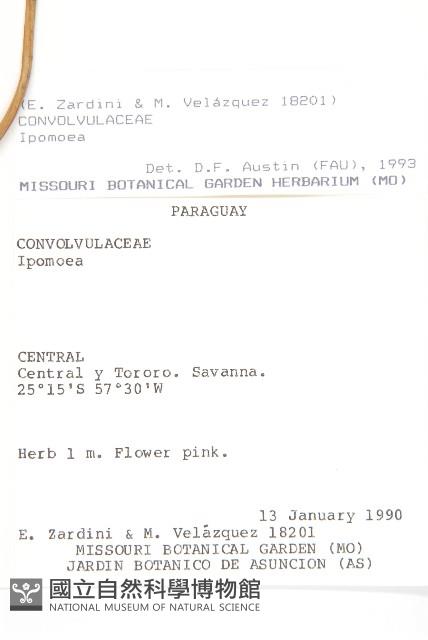 (E. Zardini & M. Velázquez 18201)
CONVOLVULACEAE
Ipomoea

Det. D.F. Austin (FAU), 1993
MISSOURI BOTANICAL GARDEN HERBARIUM (MO)

PARAGUAY

CONVOLVULACEAE
Ipomoea

CENTRAL
Central y Tororo. Savanna.
25°15'S 57°30'W

Herb 1 m. Flower pink.

13 January 1990
E. Zardini & M. Velázquez 18201
MISSOURI BOTANICAL GARDEN (MO)
JARDIN BOTANICO DE ASUNCION (AS)

國立自然科學博物館
NATIONAL MUSEUM OF NATURAL SCIENCE